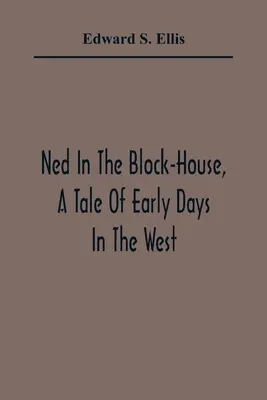 Edward S. Ellis

Ned In The Block-House, A Tale Of Early Days In The West